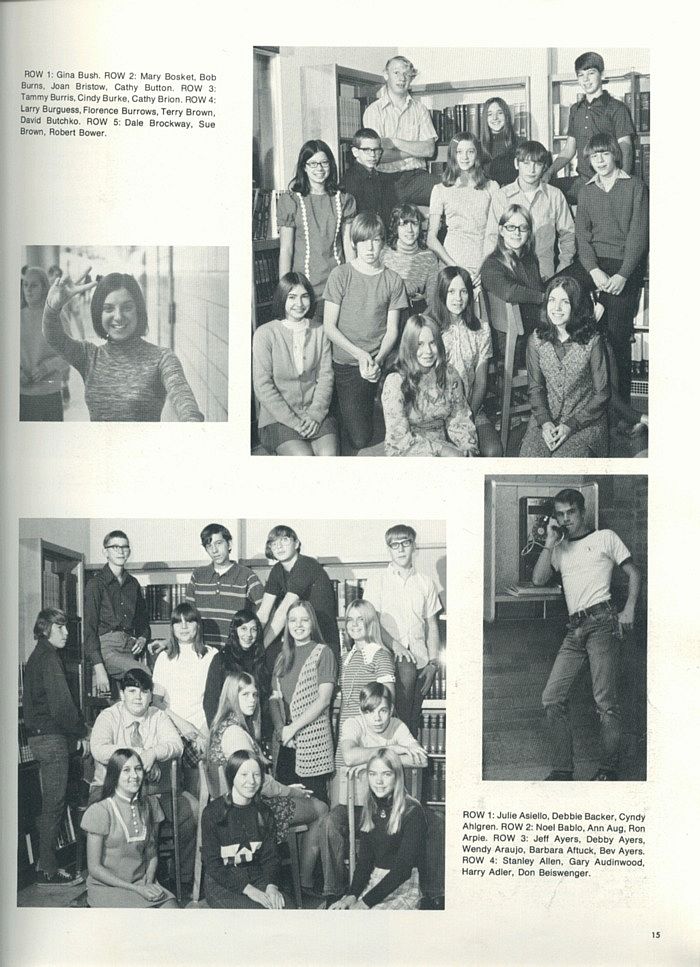 ROW 1: Gina Bush. ROW 2: Mary Bosket, Bob Burns, Joan Bristow, Cathy Button. ROW 3: Tammy Burris, Cindy Burke, Cathy Brion. ROW 4: Larry Burguess, Florence Burrows, Terry Brown, David Butchko. ROW 5: Dale Brockway, Sue Brown, Robert Bower.

ROW 1: Julie Asiello, Debbie Backer, Cyndy Ahlgren. ROW 2: Noel Bablo, Ann Aug, Ron Arpie. ROW 3: Jeff Ayers, Debby Ayers, Wendy Araujo, Barbara Aftuck, Bev Ayers. ROW 4: Stanley Allen, Gary Audinwood, Harry Adler, Don Beiswenger.

15